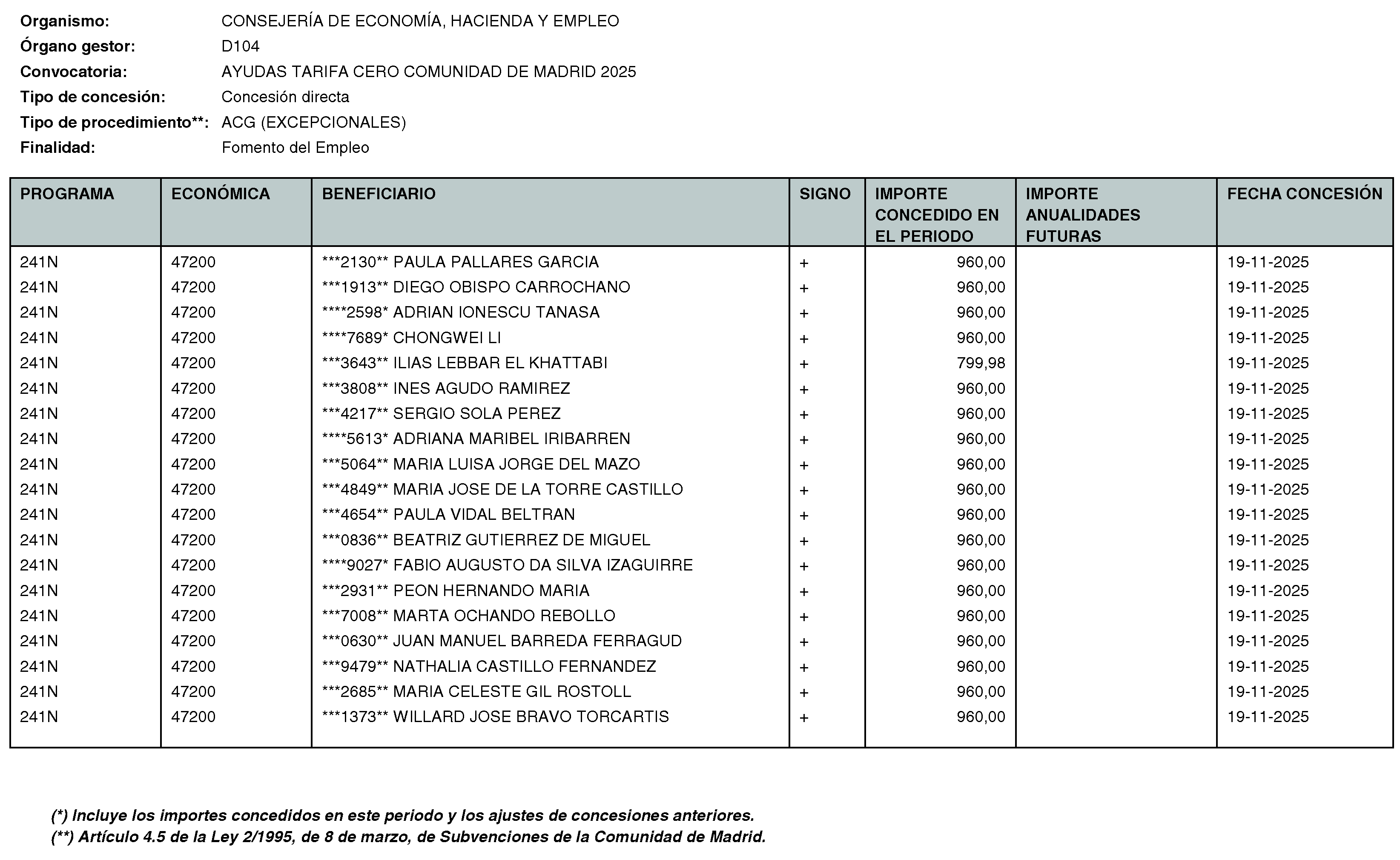 Organismo: CONSEJERÍA DE ECONOMÍA, HACIENDA Y EMPLEO
Órgano gestor: D104
Convocatoria: AYUDAS TARIFA CERO COMUNIDAD DE MADRID 2025
Tipo de concesión: Concesión directa
Tipo de procedimiento**: ACG (EXCEPCIONALES)
Finalidad: Fomento del Empleo

| PROGRAMA | ECONÓMICA | BENEFICIARIO | SIGNO | IMPORTE CONCEDIDO EN EL PERIODO | IMPORTE ANUALIDADES FUTURAS | FECHA CONCESIÓN |
|---|---|---|---|---|---|---|
| 241N | 47200 | ***2130** PAULA PALLARES GARCIA | + | 960,00 | | 19-11-2025 |
| 241N | 47200 | ***1913** DIEGO OBISPO CARROCHANO | + | 960,00 | | 19-11-2025 |
| 241N | 47200 | ****2598* ADRIAN IONESCU TANASA | + | 960,00 | | 19-11-2025 |
| 241N | 47200 | ****7689* CHONGWEI LI | + | 960,00 | | 19-11-2025 |
| 241N | 47200 | ***3643** ILIAS LEBBAR EL KHATTABI | + | 799,98 | | 19-11-2025 |
| 241N | 47200 | ***3808** INES AGUDO RAMIREZ | + | 960,00 | | 19-11-2025 |
| 241N | 47200 | ***4217** SERGIO SOLA PEREZ | + | 960,00 | | 19-11-2025 |
| 241N | 47200 | ****5613* ADRIANA MARIBEL IRIBARREN | + | 960,00 | | 19-11-2025 |
| 241N | 47200 | ***5064** MARIA LUISA JORGE DEL MAZO | + | 960,00 | | 19-11-2025 |
| 241N | 47200 | ***4849** MARIA JOSE DE LA TORRE CASTILLO | + | 960,00 | | 19-11-2025 |
| 241N | 47200 | ***4654** PAULA VIDAL BELTRAN | + | 960,00 | | 19-11-2025 |
| 241N | 47200 | ***0836** BEATRIZ GUTIERREZ DE MIGUEL | + | 960,00 | | 19-11-2025 |
| 241N | 47200 | ****9027* FABIO AUGUSTO DA SILVA IZAGUIRRE | + | 960,00 | | 19-11-2025 |
| 241N | 47200 | ***2931** PEON HERNANDO MARIA | + | 960,00 | | 19-11-2025 |
| 241N | 47200 | ***7008** MARTA OCHANDO REBOLLO | + | 960,00 | | 19-11-2025 |
| 241N | 47200 | ***0630** JUAN MANUEL BARREDA FERRAGUD | + | 960,00 | | 19-11-2025 |
| 241N | 47200 | ***9479** NATHALIA CASTILLO FERNANDEZ | + | 960,00 | | 19-11-2025 |
| 241N | 47200 | ***2685** MARIA CELESTE GIL ROSTOLL | + | 960,00 | | 19-11-2025 |
| 241N | 47200 | ***1373** WILLARD JOSE BRAVO TORCARTIS | + | 960,00 | | 19-11-2025 |

(*) Incluye los importes concedidos en este periodo y los ajustes de concesiones anteriores.
(**) Artículo 4.5 de la Ley 2/1995, de 8 de marzo, de Subvenciones de la Comunidad de Madrid.